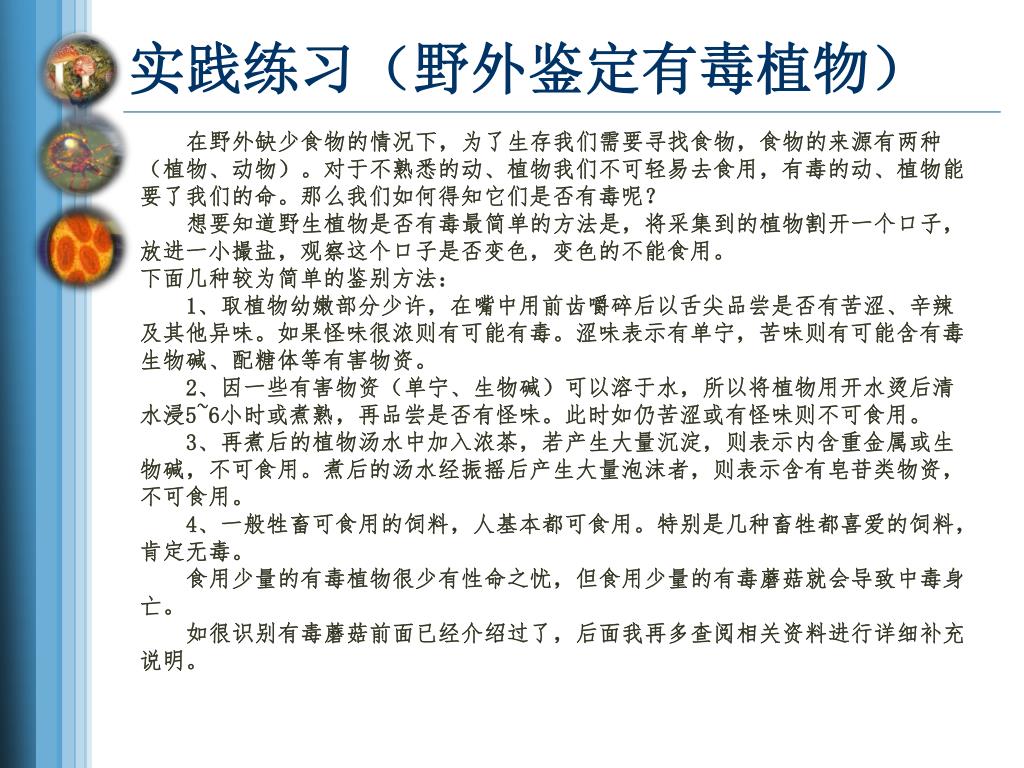 实践练习（野外鉴定有毒植物）

在野外缺少食物的情况下，为了生存我们需要寻找食物，食物的来源有两种（植物、动物）。对于不熟悉的动、植物我们不可轻易去食用，有毒的动、植物能要了我们的命。那么我们如何得知它们是否有毒呢？

想要知道野生植物是否有毒最简单的方法是，将采集到的植物割开一个口子，放进一小撮盐，观察这个口子是否变色，变色的不能食用。

下面几种较为简单的鉴别方法：

1、取植物幼嫩部分少许，在嘴中用前齿嚼碎后以舌尖品尝是否有苦涩、辛辣及其他异味。如果怪味很浓则有可能有毒。涩味表示有单宁，苦味则有可能含有毒生物碱、配糖体等有害物资。

2、因一些有害物资（单宁、生物碱）可以溶于水，所以将植物用开水烫后清水浸5~6小时或煮熟，再品尝是否有怪味。此时如仍苦涩或有怪味则不可食用。

3、再煮后的植物汤水中加入浓茶，若产生大量沉淀，则表示内含重金属或生物碱，不可食用。煮后的汤水经振摇后产生大量泡沫者，则表示含有皂苷类物资，不可食用。

4、一般牲畜可食用的饲料，人基本都可食用。特别是几种畜牲都喜爱的饲料，肯定无毒。

食用少量的有毒植物很少有性命之忧，但食用少量的有毒蘑菇就会导致中毒身亡。

如很识别有毒蘑菇前面已经介绍过了，后面我再多查阅相关资料进行详细补充说明。